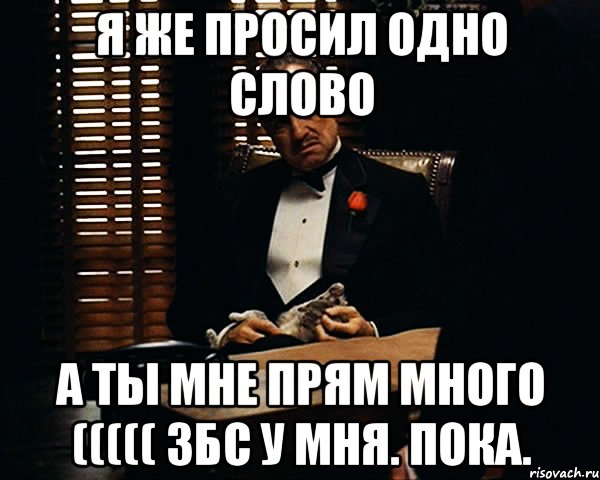 Я ЖЕ ПРОСИЛ ОДНО СЛОВО

А ТЫ МНЕ ПРЯМ МНОГО ((((( ЗБС У МНЯ. ПОКА.

risovach.ru